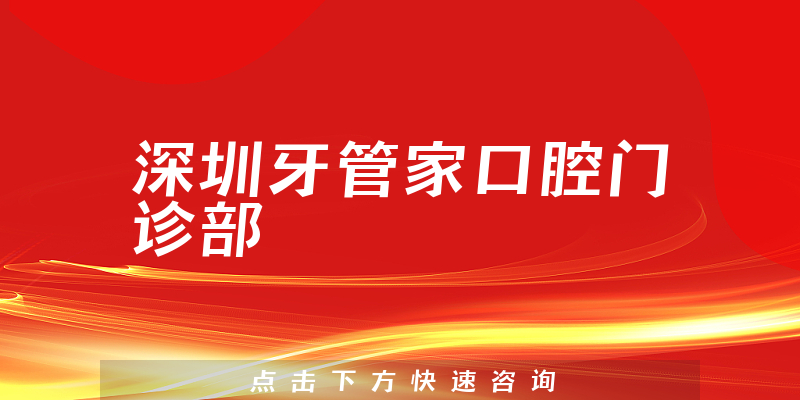 深圳牙管家口腔门诊部

点击下方快速咨询